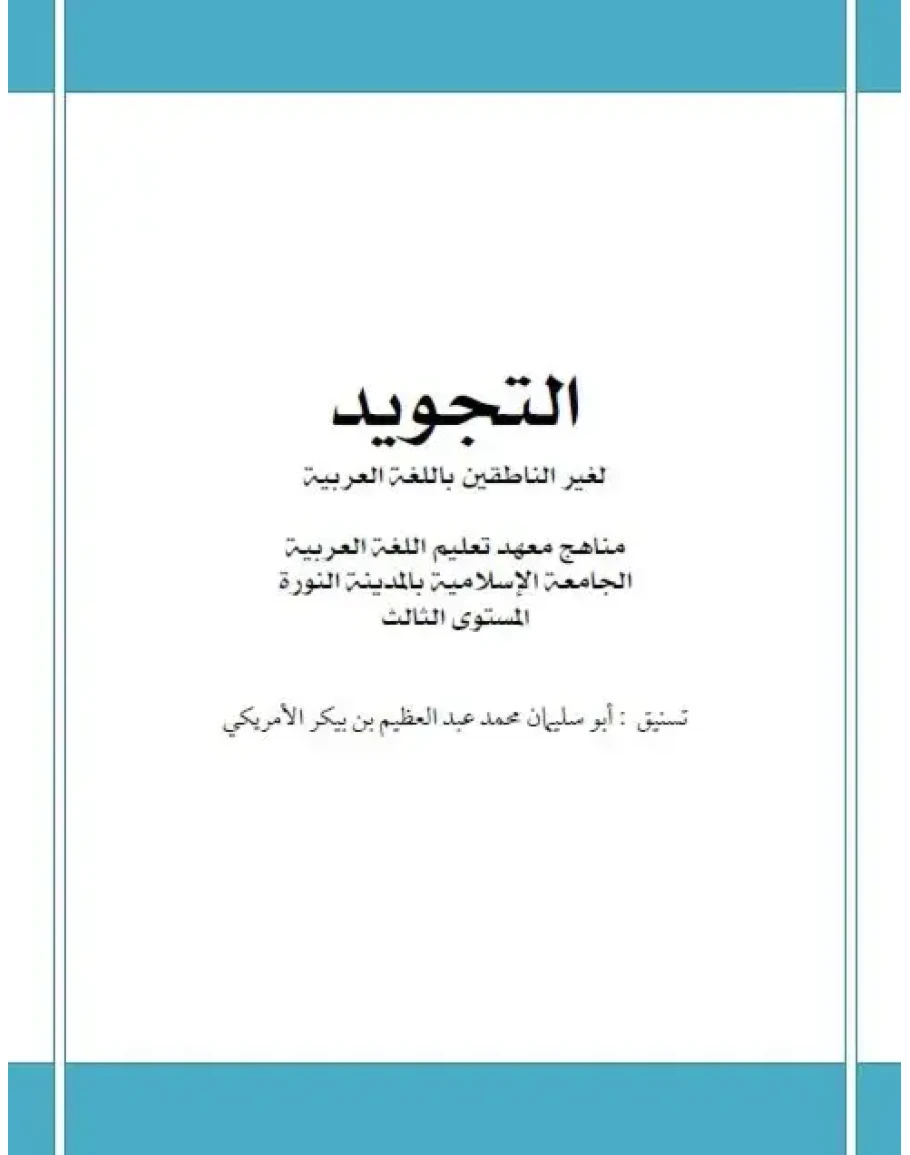 التجويد
لغير الناطقين باللغة العربية

مناهج معهد تعليم اللغة العربية
الجامعة الإسلامية بالمدينة النورة
المستوى الثالث

تسنيق : أبو سليمان محمد عبد العظيم بن بيكر الأمريكي